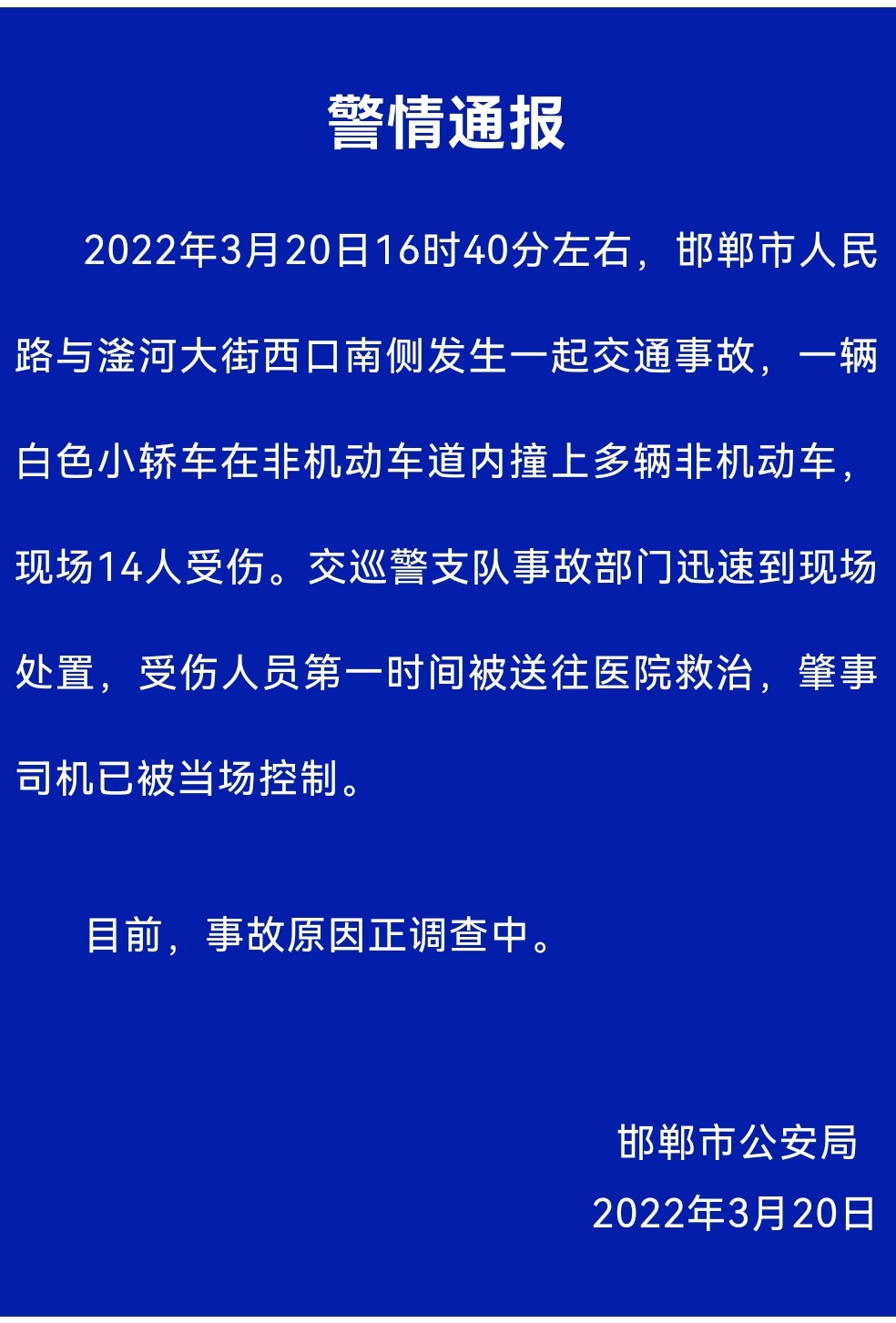 警情通报

2022年3月20日16时40分左右，邯郸市人民路与滏河大街西口南侧发生一起交通事故，一辆白色小轿车在非机动车道内撞上多辆非机动车，现场14人受伤。交巡警支队事故部门迅速到现场处置，受伤人员第一时间被送往医院救治，肇事司机已被当场控制。

目前，事故原因正调查中。

邯郸市公安局
2022年3月20日